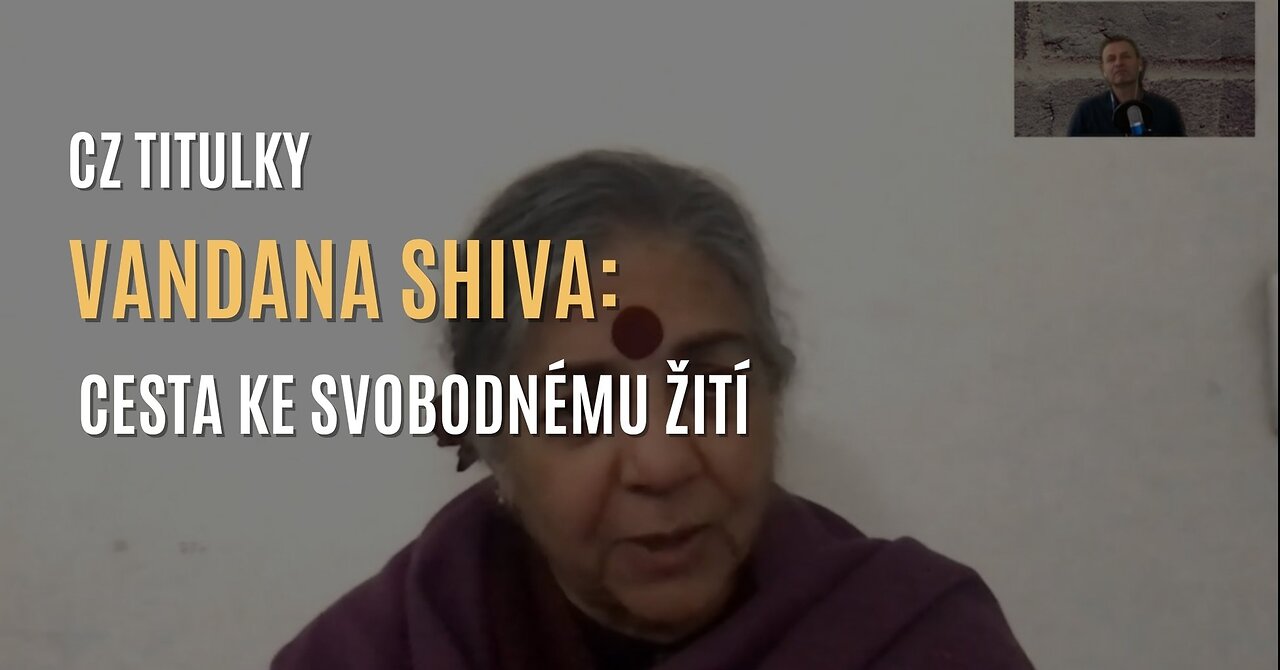 CZ TITULKY

VANDANA SHIVA:

CESTA KE SVOBODNÉMU ŽITÍ